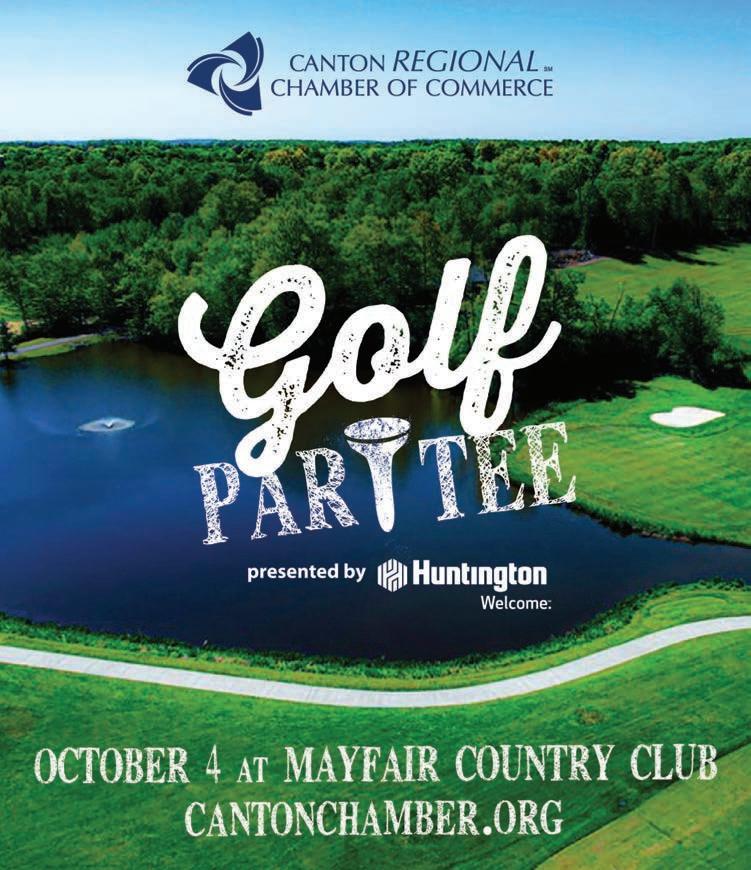 CANTON REGIONAL SM
CHAMBER OF COMMERCE

Golf
PARTEE

presented by Huntington
Welcome:

OCTOBER 4 AT MAYFAIR COUNTRY CLUB
CANTONCHAMBER.ORG